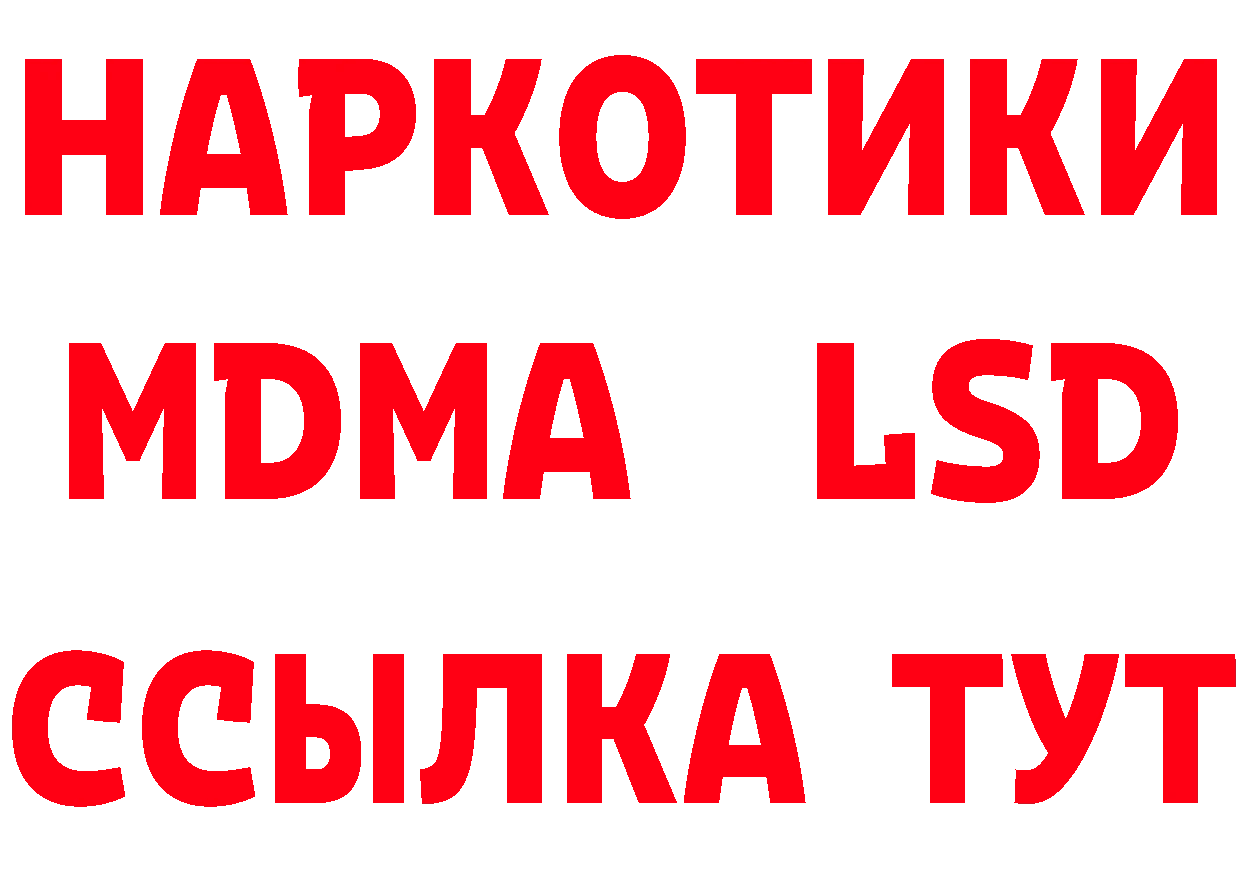 НАРКОТИКИ
MDMA LSD
ССЫЛКА ТУТ